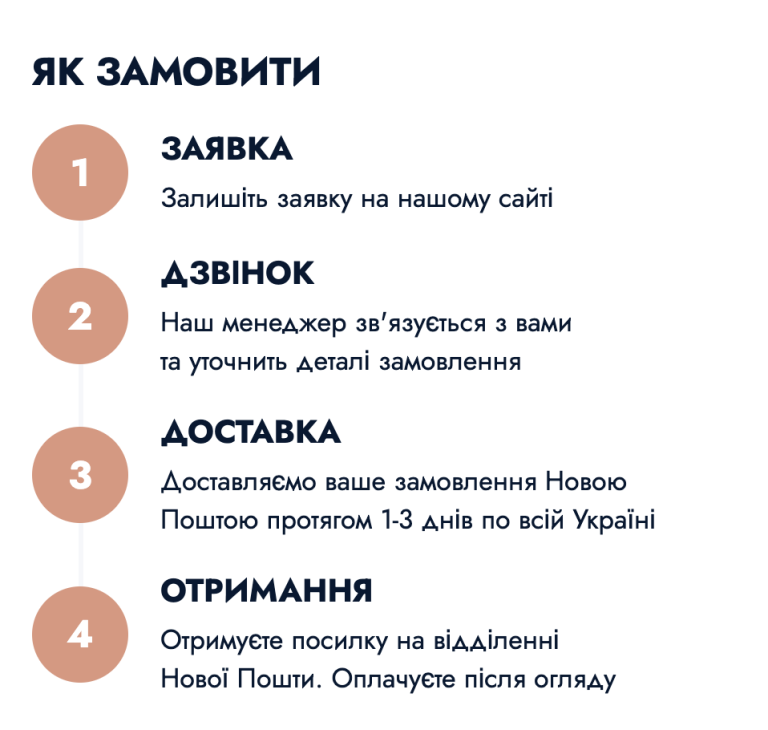 ЯК ЗАМОВИТИ

1

ЗАЯВКА

Залишіть заявку на нашому сайті

2

ДЗВІНОК

Наш менеджер зв'язується з вами та уточнить деталі замовлення

3

ДОСТАВКА

Доставляємо ваше замовлення Новою Поштою протягом 1-3 днів по всій Україні

4

ОТРИМАННЯ

Отримуєте посилку на відділенні Нової Пошти. Оплачуєте після огляду